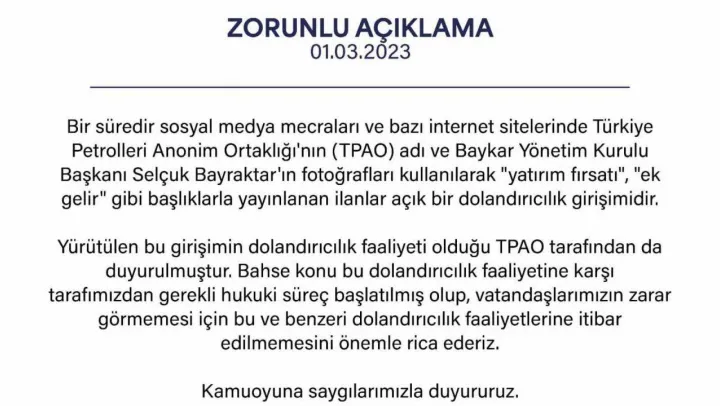 ZORUNLU AÇIKLAMA
01.03.2023

Bir süredir sosyal medya mecraları ve bazı internet sitelerinde Türkiye Petrolleri Anonim Ortaklığı'nın (TPAO) adı ve Baykar Yönetim Kurulu Başkanı Selçuk Bayraktar'ın fotoğrafları kullanılarak "yatırım fırsatı", "ek gelir" gibi başlıklarla yayınlanan ilanlar açık bir dolandırıcılık girişimidir.

Yürütülen bu girişimin dolandırıcılık faaliyeti olduğu TPAO tarafından da duyurulmuştur. Bahse konu bu dolandırıcılık faaliyetine karşı tarafımızdan gerekli hukuki süreç başlatılmış olup, vatandaşlarımızın zarar görmemesi için bu ve benzeri dolandırıcılık faaliyetlerine itibar edilmemesini önemle rica ederiz.

Kamuoyuna saygılarımızla duyururuz.